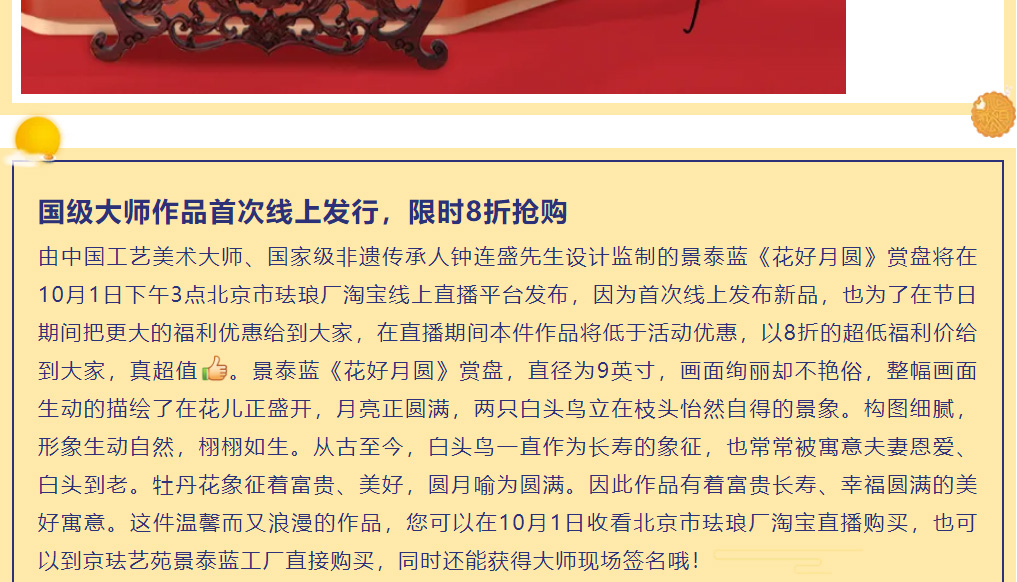 国级大师作品首次线上发行，限时8折抢购

由中国工艺美术大师、国家级非遗传承人钟连盛先生设计监制的景泰蓝《花好月圆》赏盘将在10月1日下午3点北京市珐琅厂淘宝线上直播平台发布，因为首次线上发布新品，也为了在节日期间把更大的福利优惠给到大家，在直播期间本件作品将低于活动优惠，以8折的超低福利价给到大家，真超值👍。景泰蓝《花好月圆》赏盘，直径为9英寸，画面绚丽却不艳俗，整幅画面生动的描绘了在花儿正盛开，月亮正圆满，两只白头鸟立在枝头怡然自得的景象。构图细腻，形象生动自然，栩栩如生。从古至今，白头鸟一直作为长寿的象征，也常常被寓意夫妻恩爱、白头到老。牡丹花象征着富贵、美好，圆月喻为圆满。因此作品有着富贵长寿、幸福圆满的美好寓意。这件温馨而又浪漫的作品，您可以在10月1日收看北京市珐琅厂淘宝直播购买，也可以到京珐艺苑景泰蓝工厂直接购买，同时还能获得大师现场签名哦！